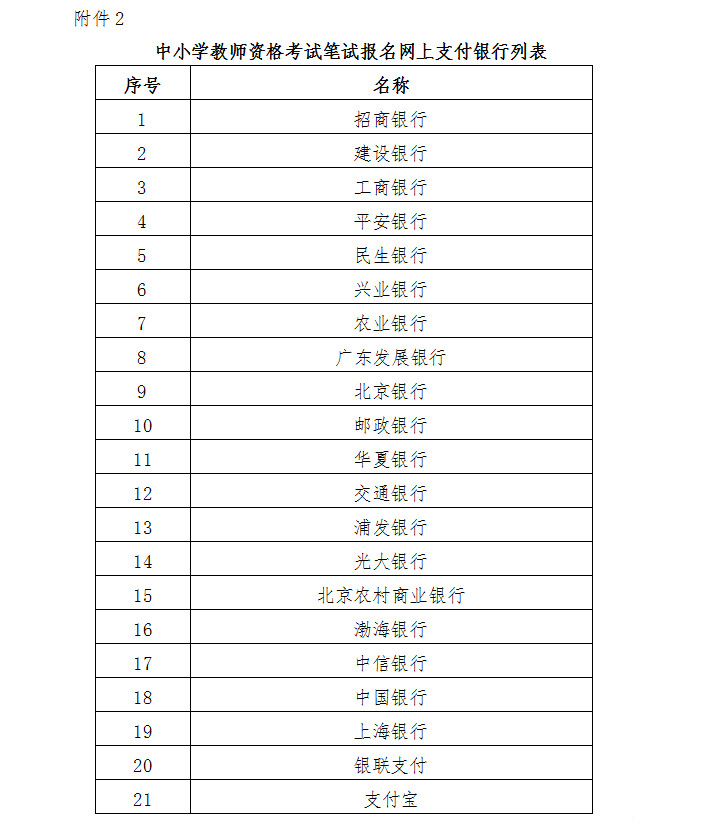 附件 2

中小学教师资格考试笔试报名网上支付银行列表

| 序号 | 名称 |
|---|---|
| 1 | 招商银行 |
| 2 | 建设银行 |
| 3 | 工商银行 |
| 4 | 平安银行 |
| 5 | 民生银行 |
| 6 | 兴业银行 |
| 7 | 农业银行 |
| 8 | 广东发展银行 |
| 9 | 北京银行 |
| 10 | 邮政银行 |
| 11 | 华夏银行 |
| 12 | 交通银行 |
| 13 | 浦发银行 |
| 14 | 光大银行 |
| 15 | 北京农村商业银行 |
| 16 | 渤海银行 |
| 17 | 中信银行 |
| 18 | 中国银行 |
| 19 | 上海银行 |
| 20 | 银联支付 |
| 21 | 支付宝 |